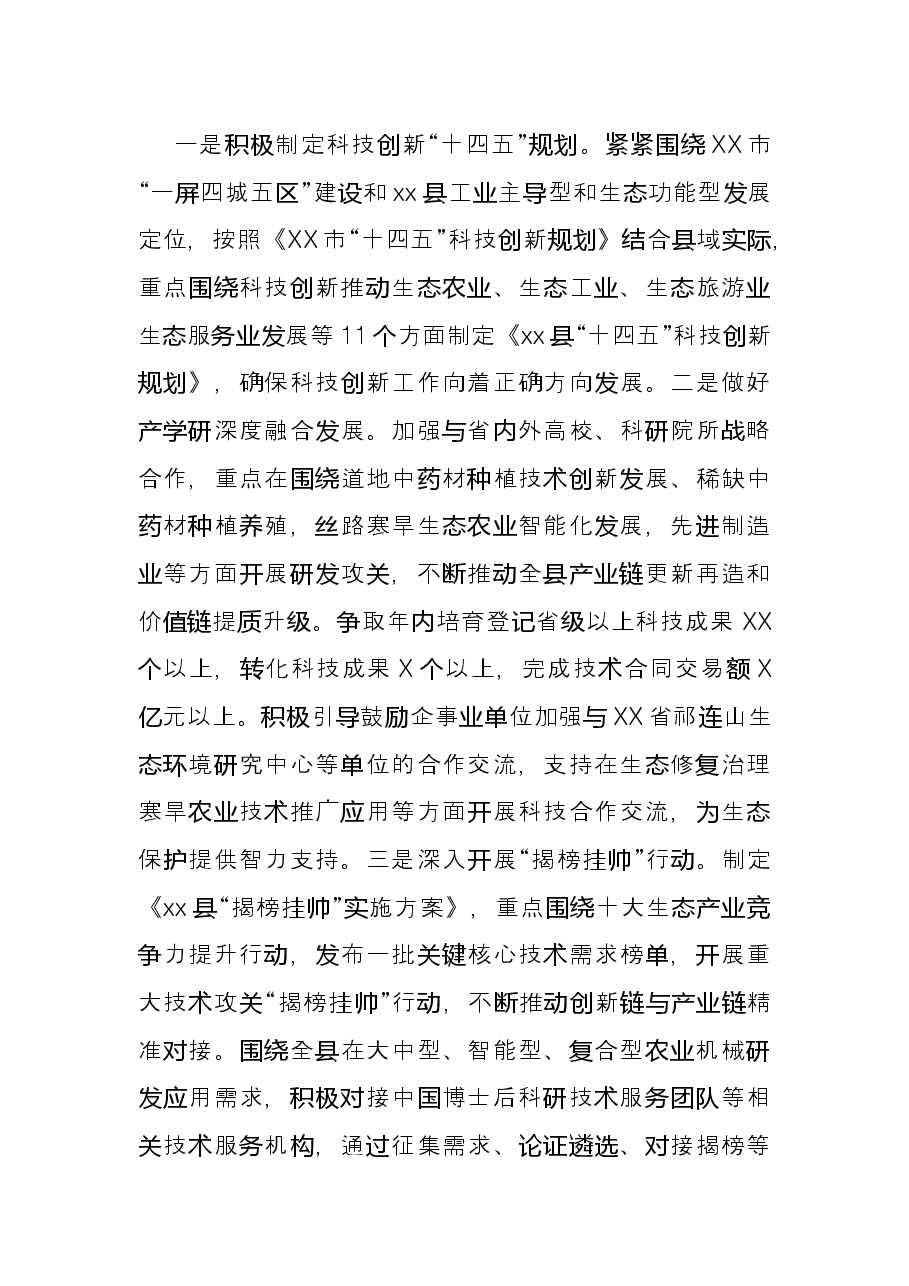 一是积极制定科技创新“十四五”规划。紧紧围绕XX市“一屏四城五区”建设和xx县工业主导型和生态功能型发展定位，按照《XX市“十四五”科技创新规划》结合县域实际，重点围绕科技创新推动生态农业、生态工业、生态旅游业生态服务业发展等11个方面制定《xx县“十四五”科技创新规划》，确保科技创新工作向着正确方向发展。二是做好产学研深度融合发展。加强与省内外高校、科研院所战略合作，重点在围绕道地中药材种植技术创新发展、稀缺中药材种植养殖，丝路寒旱生态农业智能化发展，先进制造业等方面开展研发攻关，不断推动全县产业链更新再造和价值链提质升级。争取年内培育登记省级以上科技成果XX个以上，转化科技成果X个以上，完成技术合同交易额X亿元以上。积极引导鼓励企事业单位加强与XX省祁连山生态环境研究中心等单位的合作交流，支持在生态修复治理寒旱农业技术推广应用等方面开展科技合作交流，为生态保护提供智力支持。三是深入开展“揭榜挂帅”行动。制定《xx县“揭榜挂帅”实施方案》，重点围绕十大生态产业竞争力提升行动，发布一批关键核心技术需求榜单，开展重大技术攻关“揭榜挂帅”行动，不断推动创新链与产业链精准对接。围绕全县在大中型、智能型、复合型农业机械研发应用需求，积极对接中国博士后科研技术服务团队等相关技术服务机构，通过征集需求、论证遴选、对接揭榜等